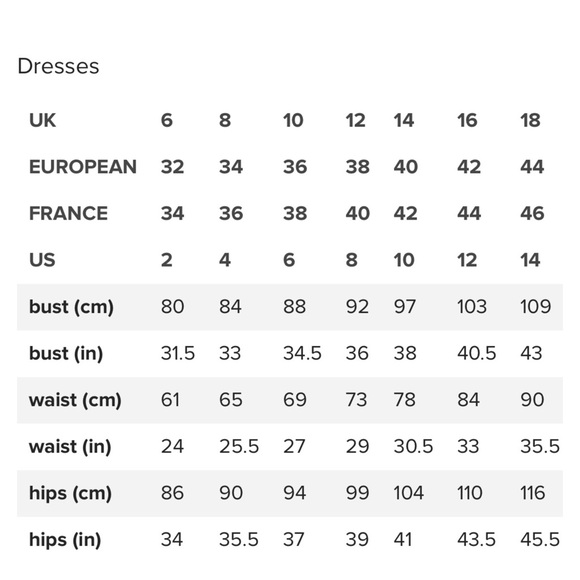 Dresses

| UK | 6 | 8 | 10 | 12 | 14 | 16 | 18 |
|---|---|---|---|---|---|---|---|
| EUROPEAN | 32 | 34 | 36 | 38 | 40 | 42 | 44 |
| FRANCE | 34 | 36 | 38 | 40 | 42 | 44 | 46 |
| US | 2 | 4 | 6 | 8 | 10 | 12 | 14 |
| bust (cm) | 80 | 84 | 88 | 92 | 97 | 103 | 109 |
| bust (in) | 31.5 | 33 | 34.5 | 36 | 38 | 40.5 | 43 |
| waist (cm) | 61 | 65 | 69 | 73 | 78 | 84 | 90 |
| waist (in) | 24 | 25.5 | 27 | 29 | 30.5 | 33 | 35.5 |
| hips (cm) | 86 | 90 | 94 | 99 | 104 | 110 | 116 |
| hips (in) | 34 | 35.5 | 37 | 39 | 41 | 43.5 | 45.5 |